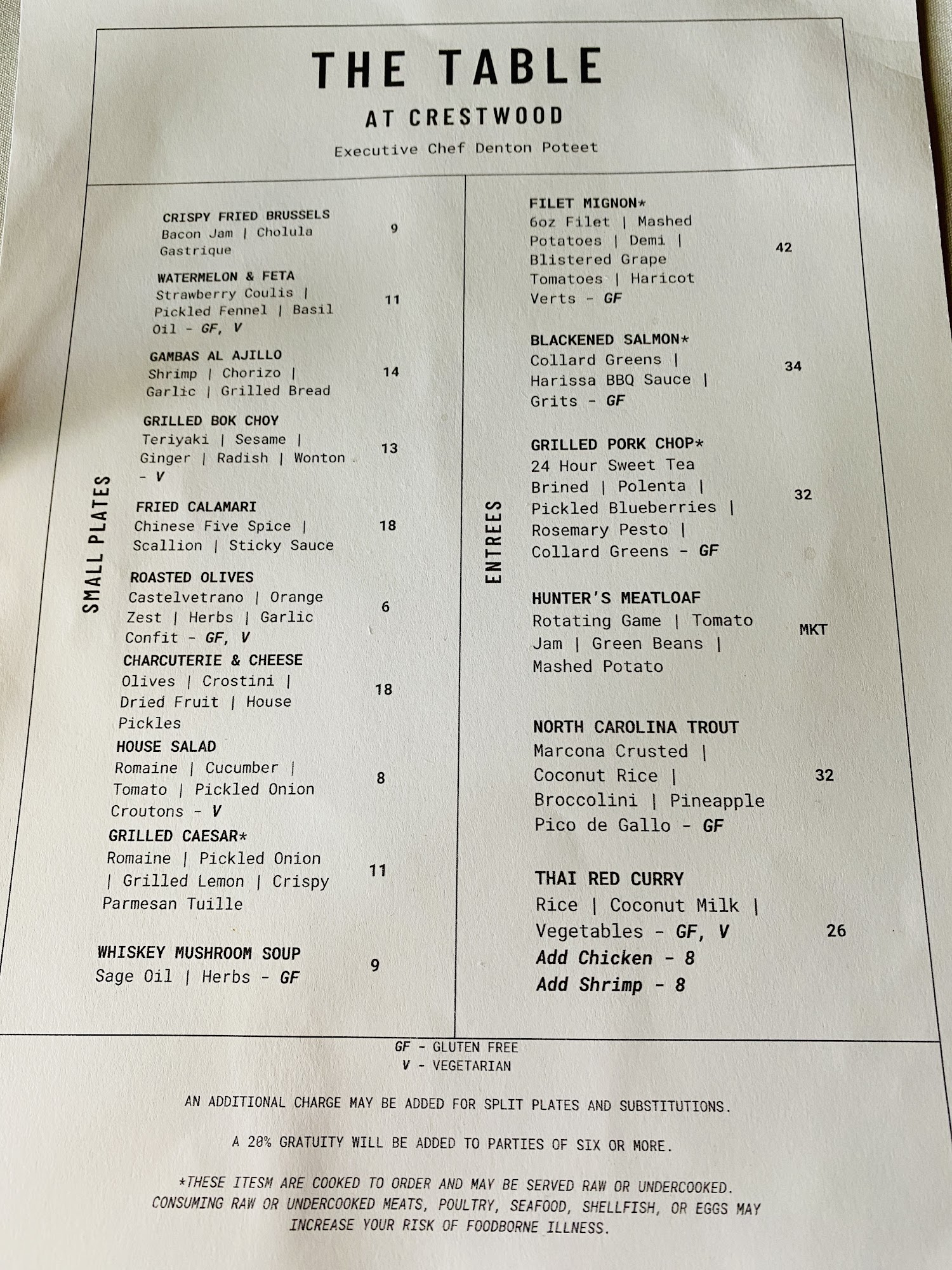 THE TABLE

AT CRESTWOOD

Executive Chef Denton Poteet

SMALL PLATES

CRISPY FRIED BRUSSELS
Bacon Jam | Cholula Gastrique
9

WATERMELON & FETA
Strawberry Coulis | Pickled Fennel | Basil Oil - GF, V
11

GAMBAS AL AJILLO
Shrimp | Chorizo | Garlic | Grilled Bread
14

GRILLED BOK CHOY
Teriyaki | Sesame | Ginger | Radish | Wonton - V
13

FRIED CALAMARI
Chinese Five Spice | Scallion | Sticky Sauce
18

ROASTED OLIVES
Castelvetrano | Orange Zest | Herbs | Garlic Confit - GF, V
6

CHARCUTERIE & CHEESE
Olives | Crostini | Dried Fruit | House Pickles
18

HOUSE SALAD
Romaine | Cucumber | Tomato | Pickled Onion Croutons - V
8

GRILLED CAESAR*
Romaine | Pickled Onion | Grilled Lemon | Crispy Parmesan Tuille
11

WHISKEY MUSHROOM SOUP
Sage Oil | Herbs - GF
9

ENTREES

FILET MIGNON*
6oz Filet | Mashed Potatoes | Demi | Blistered Grape Tomatoes | Haricot Verts - GF
42

BLACKENED SALMON*
Collard Greens | Harissa BBQ Sauce | Grits - GF
34

GRILLED PORK CHOP*
24 Hour Sweet Tea Brined | Polenta | Pickled Blueberries | Rosemary Pesto | Collard Greens - GF
32

HUNTER'S MEATLOAF
Rotating Game | Tomato Jam | Green Beans | Mashed Potato
MKT

NORTH CAROLINA TROUT
Marcona Crusted | Coconut Rice | Broccolini | Pineapple Pico de Gallo - GF
32

THAI RED CURRY
Rice | Coconut Milk | Vegetables - GF, V
26
Add Chicken - 8
Add Shrimp - 8

GF - GLUTEN FREE
V - VEGETARIAN

AN ADDITIONAL CHARGE MAY BE ADDED FOR SPLIT PLATES AND SUBSTITUTIONS.

A 20% GRATUITY WILL BE ADDED TO PARTIES OF SIX OR MORE.

*THESE ITESM ARE COOKED TO ORDER AND MAY BE SERVED RAW OR UNDERCOOKED. CONSUMING RAW OR UNDERCOOKED MEATS, POULTRY, SEAFOOD, SHELLFISH, OR EGGS MAY INCREASE YOUR RISK OF FOODBORNE ILLNESS.